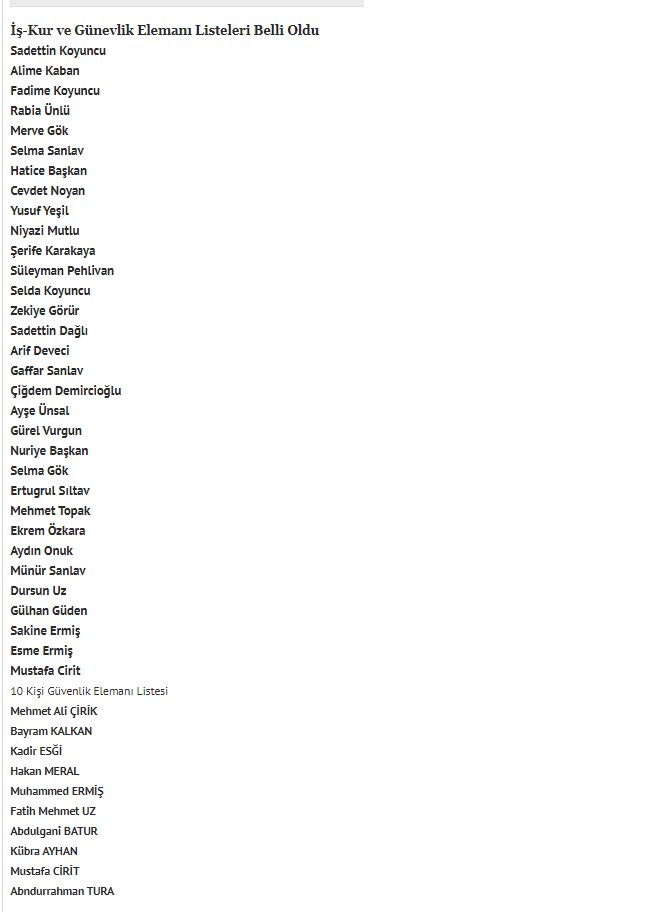 İş-Kur ve Günevlik Elemanı Listeleri Belli Oldu
Sadettin Koyuncu
Alime Kaban
Fadime Koyuncu
Rabia Ünlü
Merve Gök
Selma Sanlav
Hatice Başkan
Cevdet Noyan
Yusuf Yeşil
Niyazi Mutlu
Şerife Karakaya
Süleyman Pehlivan
Selda Koyuncu
Zekiye Görür
Sadettin Dağlı
Arif Deveci
Gaffar Sanlav
Çiğdem Demircioğlu
Ayşe Ünsal
Gürel Vurgun
Nuriye Başkan
Selma Gök
Ertugrul Sıltav
Mehmet Topak
Ekrem Özkara
Aydın Onuk
Münür Sanlav
Dursun Uz
Gülhan Güden
Sakine Ermiş
Esme Ermiş
Mustafa Cirit
10 Kişi Güvenlik Elemanı Listesi
Mehmet Ali ÇİRİK
Bayram KALKAN
Kadir ESĞİ
Hakan MERAL
Muhammed ERMİŞ
Fatih Mehmet UZ
Abdulgani BATUR
Kübra AYHAN
Mustafa CİRİT
Abndurrahman TURA